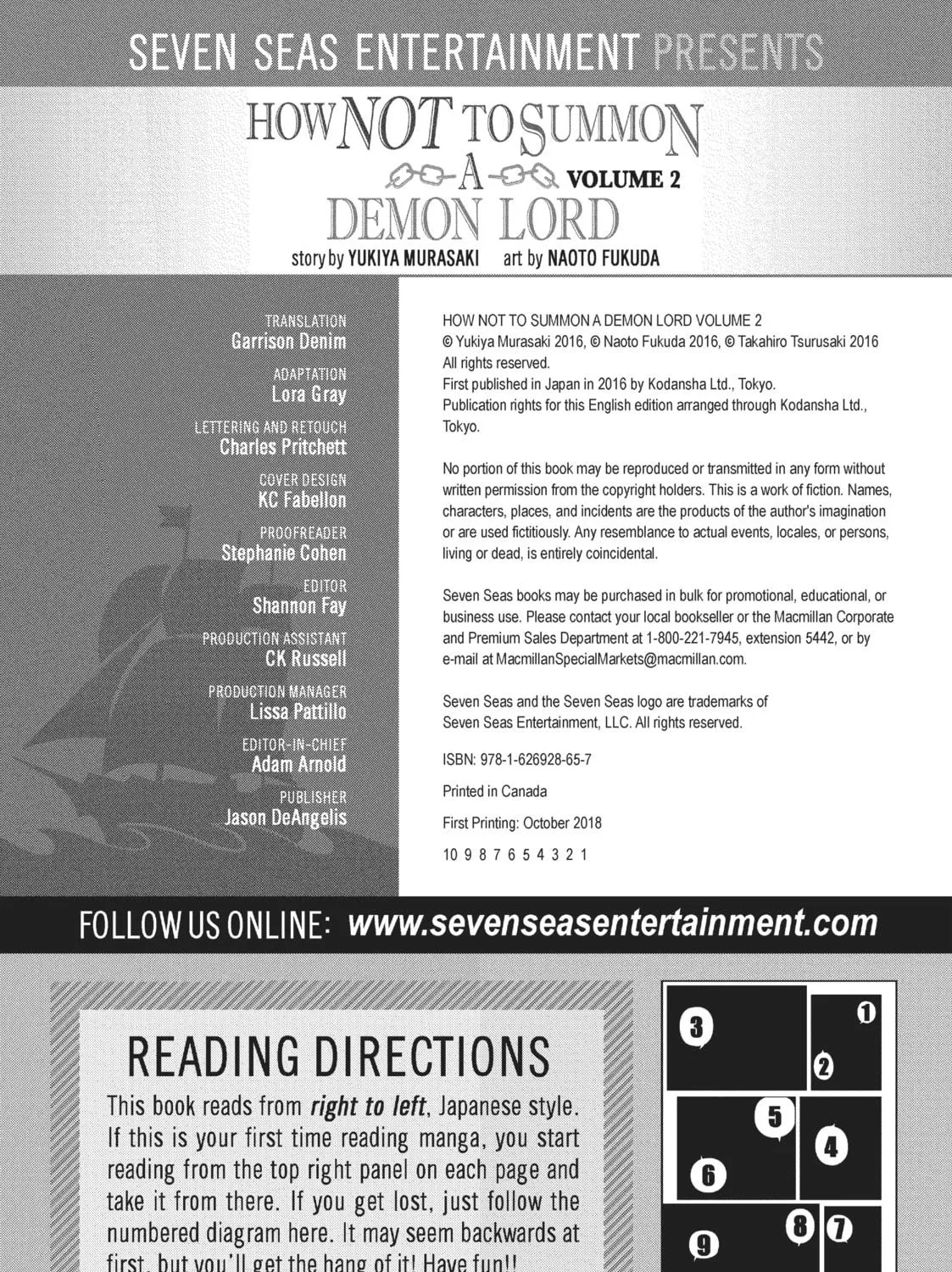 SEVEN SEAS ENTERTAINMENT PRESENTS

HOW NOT TO SUMMON A DEMON LORD VOLUME 2

story by YUKIYA MURASAKI art by NAOTO FUKUDA

TRANSLATION
Garrison Denim

ADAPTATION
Lora Gray

LETTERING AND RETOUCH
Charles Pritchett

COVER DESIGN
KC Fabellon

PROOFREADER
Stephanie Cohen

EDITOR
Shannon Fay

PRODUCTION ASSISTANT
CK Russell

PRODUCTION MANAGER
Lissa Pattillo

EDITOR-IN-CHIEF
Adam Arnold

PUBLISHER
Jason DeAngelis

HOW NOT TO SUMMON A DEMON LORD VOLUME 2
© Yukiya Murasaki 2016, © Naoto Fukuda 2016, © Takahiro Tsurusaki 2016
All rights reserved.
First published in Japan in 2016 by Kodansha Ltd., Tokyo.
Publication rights for this English edition arranged through Kodansha Ltd., Tokyo.

No portion of this book may be reproduced or transmitted in any form without written permission from the copyright holders. This is a work of fiction. Names, characters, places, and incidents are the products of the author's imagination or are used fictitiously. Any resemblance to actual events, locales, or persons, living or dead, is entirely coincidental.

Seven Seas books may be purchased in bulk for promotional, educational, or business use. Please contact your local bookseller or the Macmillan Corporate and Premium Sales Department at 1-800-221-7945, extension 5442, or by e-mail at MacmillanSpecialMarkets@macmillan.com.

Seven Seas and the Seven Seas logo are trademarks of Seven Seas Entertainment, LLC. All rights reserved.

ISBN: 978-1-626928-65-7

Printed in Canada

First Printing: October 2018

10 9 8 7 6 5 4 3 2 1

FOLLOW US ONLINE: www.sevenseasentertainment.com

READING DIRECTIONS

This book reads from right to left, Japanese style. If this is your first time reading manga, you start reading from the top right panel on each page and take it from there. If you get lost, just follow the numbered diagram here. It may seem backwards at first, but you'll get the hang of it! Have fun!!

3 1 2 5 4 6 8 7 9